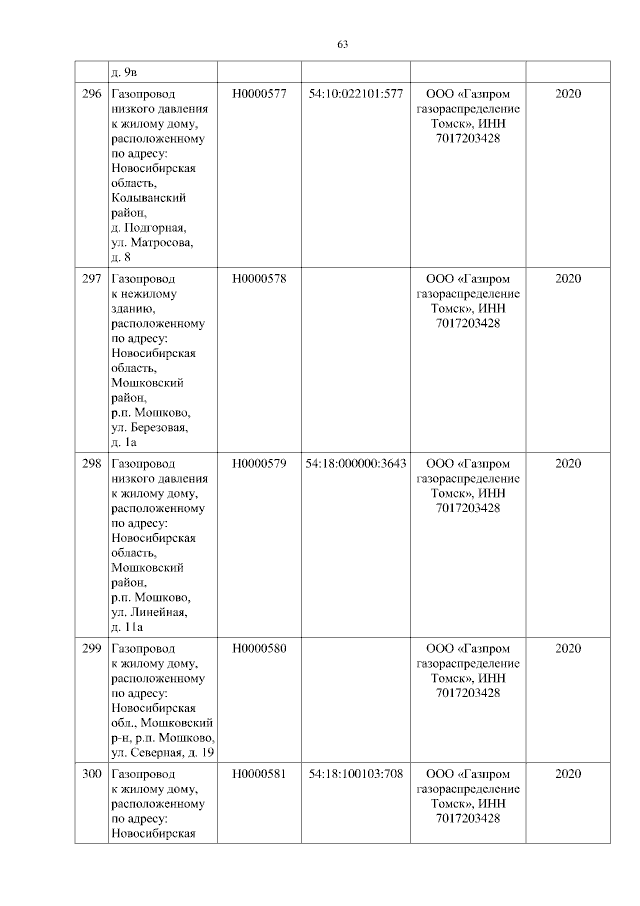 63

|  |  |  |  |  |  |
|---|---|---|---|---|---|
|  | д. 9в |  |  |  |  |
| 296 | Газопровод низкого давления к жилому дому, расположенному по адресу: Новосибирская область, Колыванский район, д. Подгорная, ул. Матросова, д. 8 | Н0000577 | 54:10:022101:577 | ООО «Газпром газораспределение Томск», ИНН 7017203428 | 2020 |
| 297 | Газопровод к нежилому зданию, расположенному по адресу: Новосибирская область, Мошковский район, р.п. Мошково, ул. Березовая, д. 1а | Н0000578 |  | ООО «Газпром газораспределение Томск», ИНН 7017203428 | 2020 |
| 298 | Газопровод низкого давления к жилому дому, расположенному по адресу: Новосибирская область, Мошковский район, р.п. Мошково, ул. Линейная, д. 11а | Н0000579 | 54:18:000000:3643 | ООО «Газпром газораспределение Томск», ИНН 7017203428 | 2020 |
| 299 | Газопровод к жилому дому, расположенному по адресу: Новосибирская обл., Мошковский р-н, р.п. Мошково, ул. Северная, д. 19 | Н0000580 |  | ООО «Газпром газораспределение Томск», ИНН 7017203428 | 2020 |
| 300 | Газопровод к жилому дому, расположенному по адресу: Новосибирская | Н0000581 | 54:18:100103:708 | ООО «Газпром газораспределение Томск», ИНН 7017203428 | 2020 |